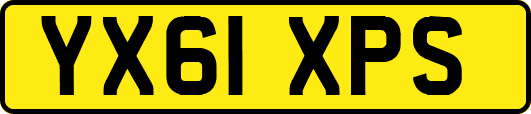 YX61 XPS